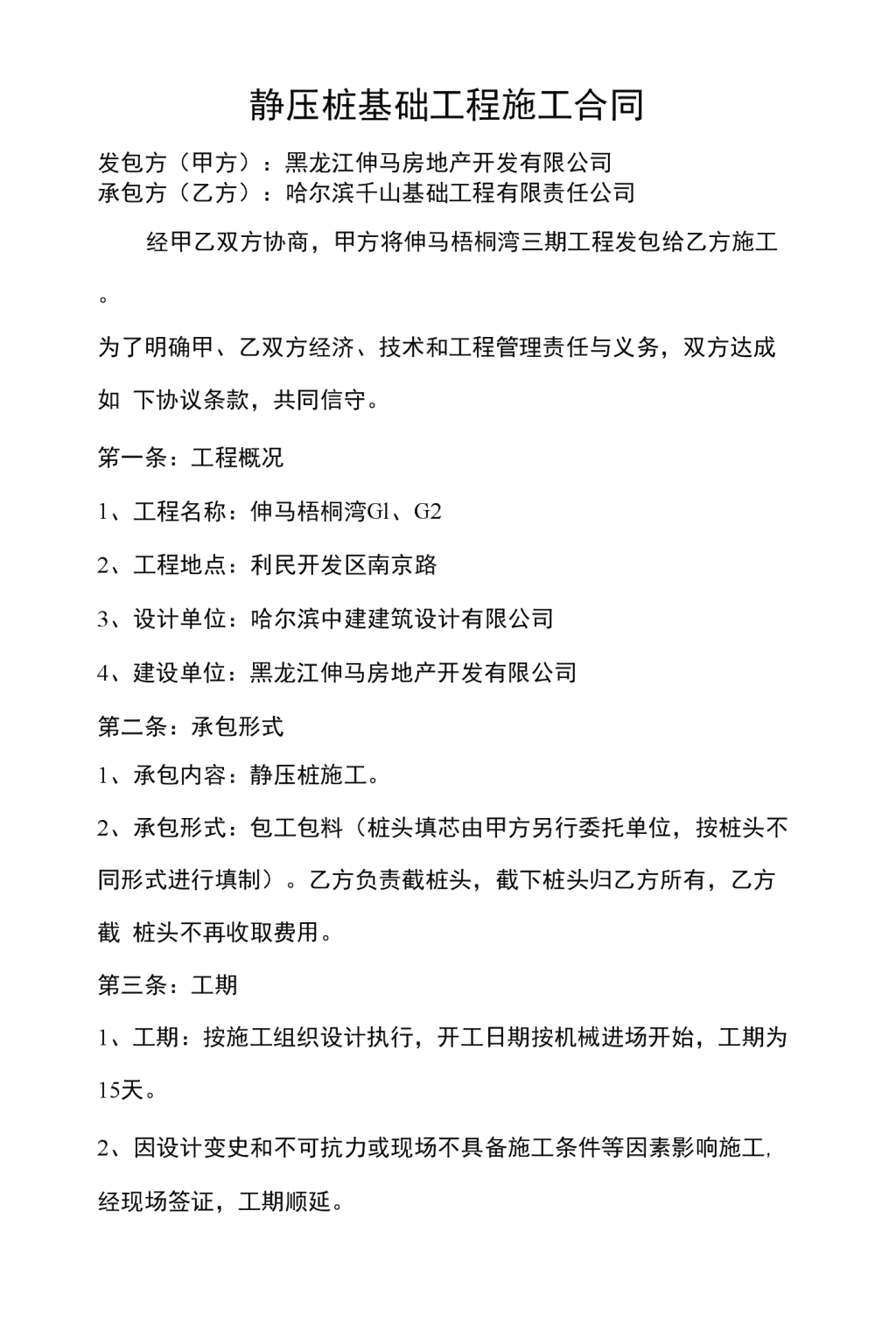 静压桩基础工程施工合同

发包方（甲方）：黑龙江伸马房地产开发有限公司
承包方（乙方）：哈尔滨千山基础工程有限责任公司

经甲乙双方协商，甲方将伸马梧桐湾三期工程发包给乙方施工。

为了明确甲、乙双方经济、技术和工程管理责任与义务，双方达成如 下协议条款，共同信守。

第一条：工程概况

1、工程名称：伸马梧桐湾Gl、G2

2、工程地点：利民开发区南京路

3、设计单位：哈尔滨中建建筑设计有限公司

4、建设单位：黑龙江伸马房地产开发有限公司

第二条：承包形式

1、承包内容：静压桩施工。

2、承包形式：包工包料（桩头填芯由甲方另行委托单位，按桩头不同形式进行填制）。乙方负责截桩头，截下桩头归乙方所有，乙方截 桩头不再收取费用。

第三条：工期

1、工期：按施工组织设计执行，开工日期按机械进场开始，工期为15天。

2、因设计变史和不可抗力或现场不具备施工条件等因素影响施工，经现场签证，工期顺延。